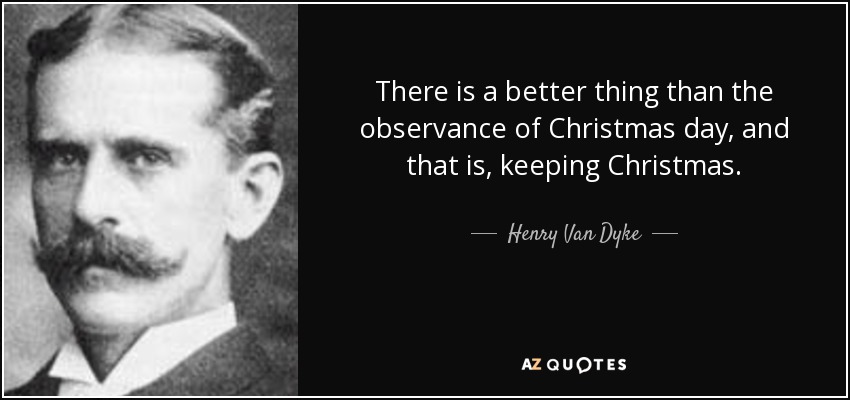 There is a better thing than the observance of Christmas day, and that is, keeping Christmas.

— Henry Van Dyke —

AZ QUOTES